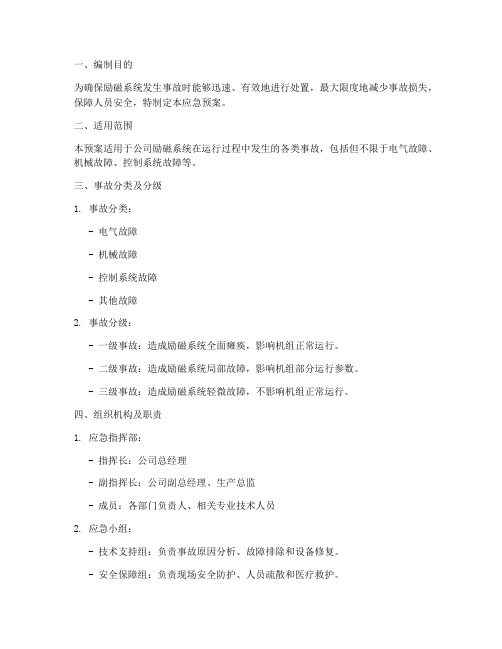 一、编制目的

为确保励磁系统发生事故时能够迅速、有效地进行处置，最大限度地减少事故损失，保障人员安全，特制定本应急预案。

二、适用范围

本预案适用于公司励磁系统在运行过程中发生的各类事故，包括但不限于电气故障、机械故障、控制系统故障等。

三、事故分类及分级

1. 事故分类：

- 电气故障

- 机械故障

- 控制系统故障

- 其他故障

2. 事故分级：

- 一级事故：造成励磁系统全面瘫痪，影响机组正常运行。

- 二级事故：造成励磁系统局部故障，影响机组部分运行参数。

- 三级事故：造成励磁系统轻微故障，不影响机组正常运行。

四、组织机构及职责

1. 应急指挥部：

- 指挥长：公司总经理

- 副指挥长：公司副总经理、生产总监

- 成员：各部门负责人、相关专业技术人员

2. 应急小组：

- 技术支持组：负责事故原因分析、故障排除和设备修复。

- 安全保障组：负责现场安全防护、人员疏散和医疗救护。